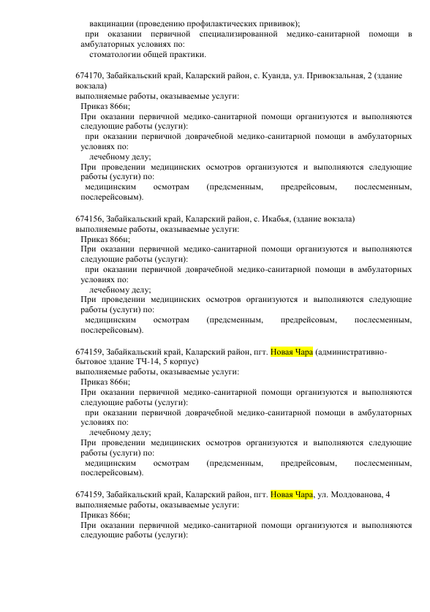 вакцинации (проведению профилактических прививок);
при оказании первичной специализированной медико-санитарной помощи в амбулаторных условиях по:
стоматологии общей практики.

674170, Забайкальский край, Каларский район, с. Куанда, ул. Привокзальная, 2 (здание вокзала)
выполняемые работы, оказываемые услуги:
Приказ 866н;
При оказании первичной медико-санитарной помощи организуются и выполняются следующие работы (услуги):
при оказании первичной доврачебной медико-санитарной помощи в амбулаторных условиях по:
лечебному делу;
При проведении медицинских осмотров организуются и выполняются следующие работы (услуги) по:
медицинским осмотрам (предсменным, предрейсовым, послесменным, послерейсовым).

674156, Забайкальский край, Каларский район, с. Икабья, (здание вокзала)
выполняемые работы, оказываемые услуги:
Приказ 866н;
При оказании первичной медико-санитарной помощи организуются и выполняются следующие работы (услуги):
при оказании первичной доврачебной медико-санитарной помощи в амбулаторных условиях по:
лечебному делу;
При проведении медицинских осмотров организуются и выполняются следующие работы (услуги) по:
медицинским осмотрам (предсменным, предрейсовым, послесменным, послерейсовым).

674159, Забайкальский край, Каларский район, пгт. Новая Чара (административно-бытовое здание ТЧ-14, 5 корпус)
выполняемые работы, оказываемые услуги:
Приказ 866н;
При оказании первичной медико-санитарной помощи организуются и выполняются следующие работы (услуги):
при оказании первичной доврачебной медико-санитарной помощи в амбулаторных условиях по:
лечебному делу;
При проведении медицинских осмотров организуются и выполняются следующие работы (услуги) по:
медицинским осмотрам (предсменным, предрейсовым, послесменным, послерейсовым).

674159, Забайкальский край, Каларский район, пгт. Новая Чара, ул. Молдованова, 4
выполняемые работы, оказываемые услуги:
Приказ 866н;
При оказании первичной медико-санитарной помощи организуются и выполняются следующие работы (услуги):